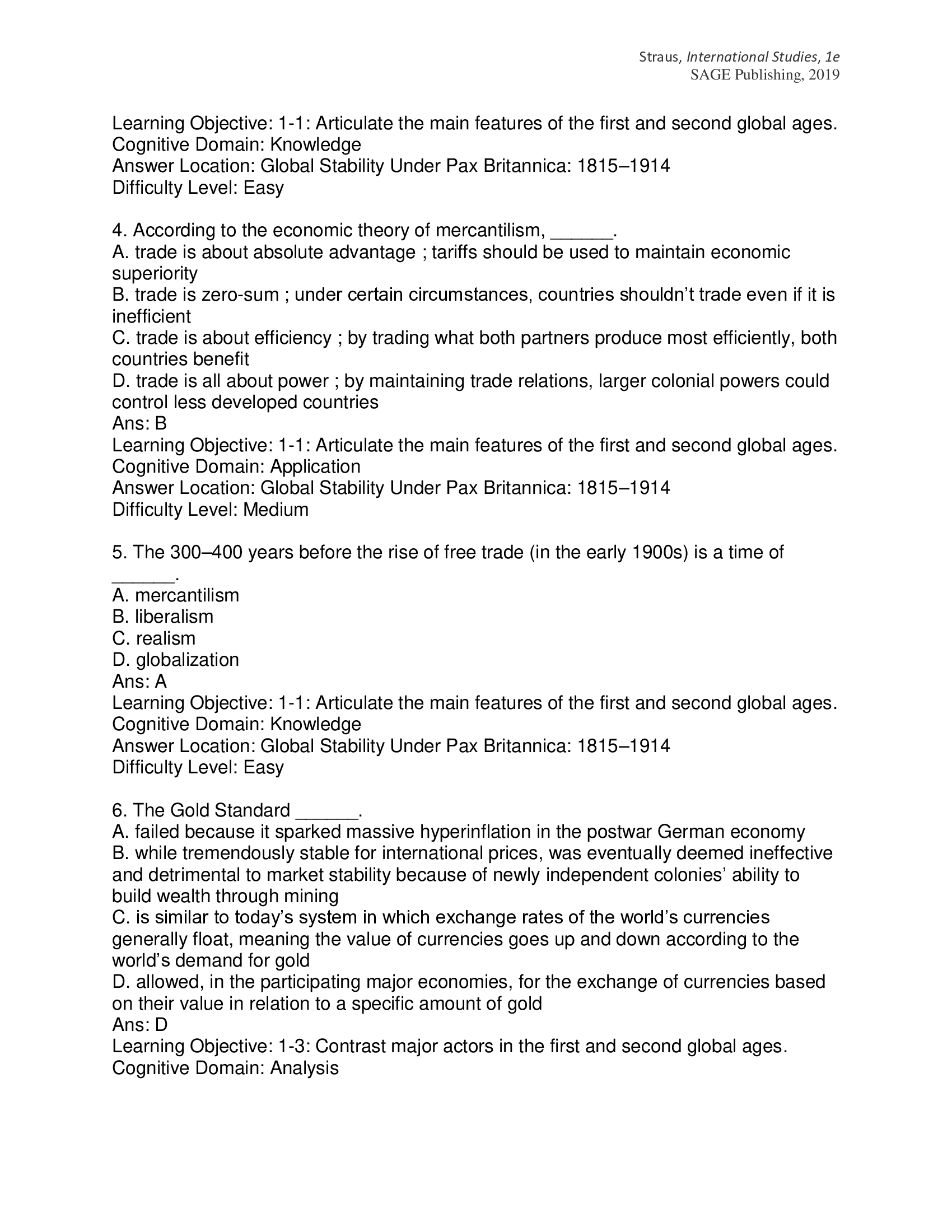 Straus, International Studies, 1e
SAGE Publishing, 2019

Learning Objective: 1-1: Articulate the main features of the first and second global ages.
Cognitive Domain: Knowledge
Answer Location: Global Stability Under Pax Britannica: 1815–1914
Difficulty Level: Easy

4. According to the economic theory of mercantilism, ______.
A. trade is about absolute advantage ; tariffs should be used to maintain economic superiority
B. trade is zero-sum ; under certain circumstances, countries shouldn't trade even if it is inefficient
C. trade is about efficiency ; by trading what both partners produce most efficiently, both countries benefit
D. trade is all about power ; by maintaining trade relations, larger colonial powers could control less developed countries
Ans: B
Learning Objective: 1-1: Articulate the main features of the first and second global ages.
Cognitive Domain: Application
Answer Location: Global Stability Under Pax Britannica: 1815–1914
Difficulty Level: Medium

5. The 300–400 years before the rise of free trade (in the early 1900s) is a time of ______.
A. mercantilism
B. liberalism
C. realism
D. globalization
Ans: A
Learning Objective: 1-1: Articulate the main features of the first and second global ages.
Cognitive Domain: Knowledge
Answer Location: Global Stability Under Pax Britannica: 1815–1914
Difficulty Level: Easy

6. The Gold Standard ______.
A. failed because it sparked massive hyperinflation in the postwar German economy
B. while tremendously stable for international prices, was eventually deemed ineffective and detrimental to market stability because of newly independent colonies' ability to build wealth through mining
C. is similar to today's system in which exchange rates of the world's currencies generally float, meaning the value of currencies goes up and down according to the world's demand for gold
D. allowed, in the participating major economies, for the exchange of currencies based on their value in relation to a specific amount of gold
Ans: D
Learning Objective: 1-3: Contrast major actors in the first and second global ages.
Cognitive Domain: Analysis